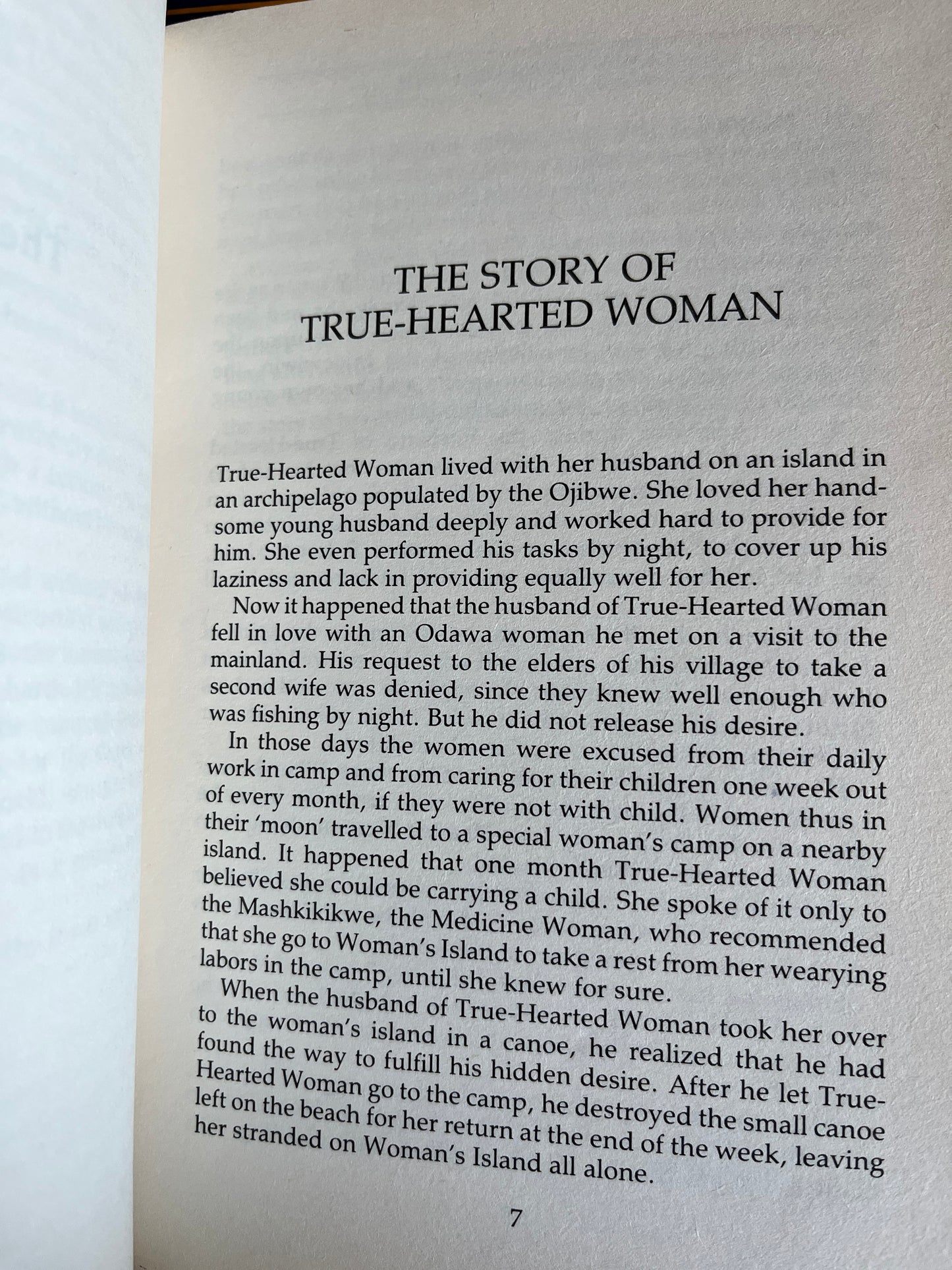 THE STORY OF TRUE-HEARTED WOMAN

True-Hearted Woman lived with her husband on an island in an archipelago populated by the Ojibwe. She loved her handsome young husband deeply and worked hard to provide for him. She even performed his tasks by night, to cover up his laziness and lack in providing equally well for her.

Now it happened that the husband of True-Hearted Woman fell in love with an Odawa woman he met on a visit to the mainland. His request to the elders of his village to take a second wife was denied, since they knew well enough who was fishing by night. But he did not release his desire.

In those days the women were excused from their daily work in camp and from caring for their children one week out of every month, if they were not with child. Women thus in their 'moon' travelled to a special woman's camp on a nearby island. It happened that one month True-Hearted Woman believed she could be carrying a child. She spoke of it only to the Mashkikikwe, the Medicine Woman, who recommended that she go to Woman's Island to take a rest from her wearying labors in the camp, until she knew for sure.

When the husband of True-Hearted Woman took her over to the woman's island in a canoe, he realized that he had found the way to fulfill his hidden desire. After he let True-Hearted Woman go to the camp, he destroyed the small canoe left on the beach for her return at the end of the week, leaving her stranded on Woman's Island all alone.

7